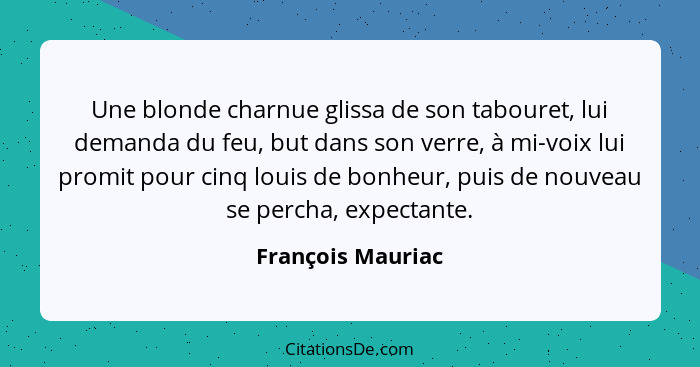 Une blonde charnue glissa de son tabouret, lui demanda du feu, but dans son verre, à mi-voix lui promit pour cinq louis de bonheur, puis de nouveau se percha, expectante.

François Mauriac

CitationsDe.com